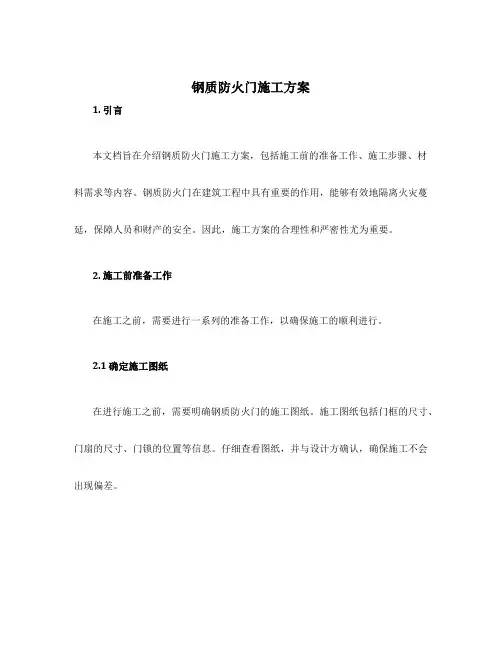 钢质防火门施工方案

1. 引言

本文档旨在介绍钢质防火门施工方案，包括施工前的准备工作、施工步骤、材料需求等内容。钢质防火门在建筑工程中具有重要的作用，能够有效地隔离火灾蔓延，保障人员和财产的安全。因此，施工方案的合理性和严密性尤为重要。

2. 施工前准备工作

在施工之前，需要进行一系列的准备工作，以确保施工的顺利进行。

2.1 确定施工图纸

在进行施工之前，需要明确钢质防火门的施工图纸。施工图纸包括门框的尺寸、门扇的尺寸、门锁的位置等信息。仔细查看图纸，并与设计方确认，确保施工不会出现偏差。